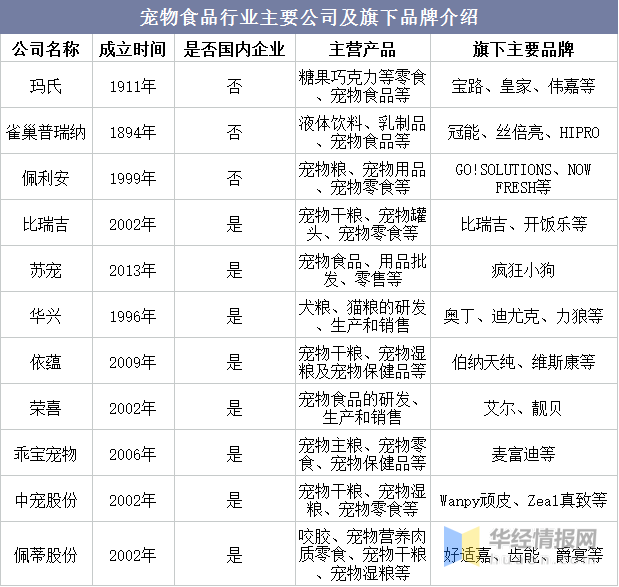 宠物食品行业主要公司及旗下品牌介绍

| 公司名称 | 成立时间 | 是否国内企业 | 主营产品 | 旗下主要品牌 |
|---|---|---|---|---|
| 玛氏 | 1911年 | 否 | 糖果巧克力等零食、宠物食品等 | 宝路、皇家、伟嘉等 |
| 雀巢普瑞纳 | 1894年 | 否 | 液体饮料、乳制品、宠物食品等 | 冠能、丝倍亮、HIPRO |
| 佩利安 | 1999年 | 否 | 宠物粮、宠物用品、宠物零食等 | GO!SOLUTIONS、NOW FRESH等 |
| 比瑞吉 | 2002年 | 是 | 宠物干粮、宠物罐头、宠物零食等 | 比瑞吉、开饭乐等 |
| 苏宠 | 2013年 | 是 | 宠物食品、用品批发、零售等 | 疯狂小狗 |
| 华兴 | 1996年 | 是 | 犬粮、猫粮的研发、生产和销售 | 奥丁、迪尤克、力狼等 |
| 依蕴 | 2009年 | 是 | 宠物干粮、宠物湿粮及宠物保健品等 | 伯纳天纯、维斯康等 |
| 荣喜 | 2002年 | 是 | 宠物食品的研发、生产和销售 | 艾尔、靓贝 |
| 乖宝宠物 | 2006年 | 是 | 宠物主粮、宠物零食、宠物保健品等 | 麦富迪等 |
| 中宠股份 | 2002年 | 是 | 宠物干粮、宠物湿粮、宠物零食等 | Wanpy顽皮、Zeal真致等 |
| 佩蒂股份 | 2002年 | 是 | 咬胶、宠物营养肉质零食、宠物干粮、宠物湿粮等 | 好适嘉、齿能、爵宴等 |

华经情报网